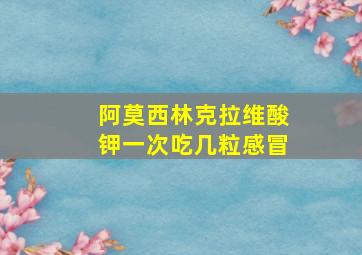 阿莫西林克拉维酸钾一次吃几粒感冒